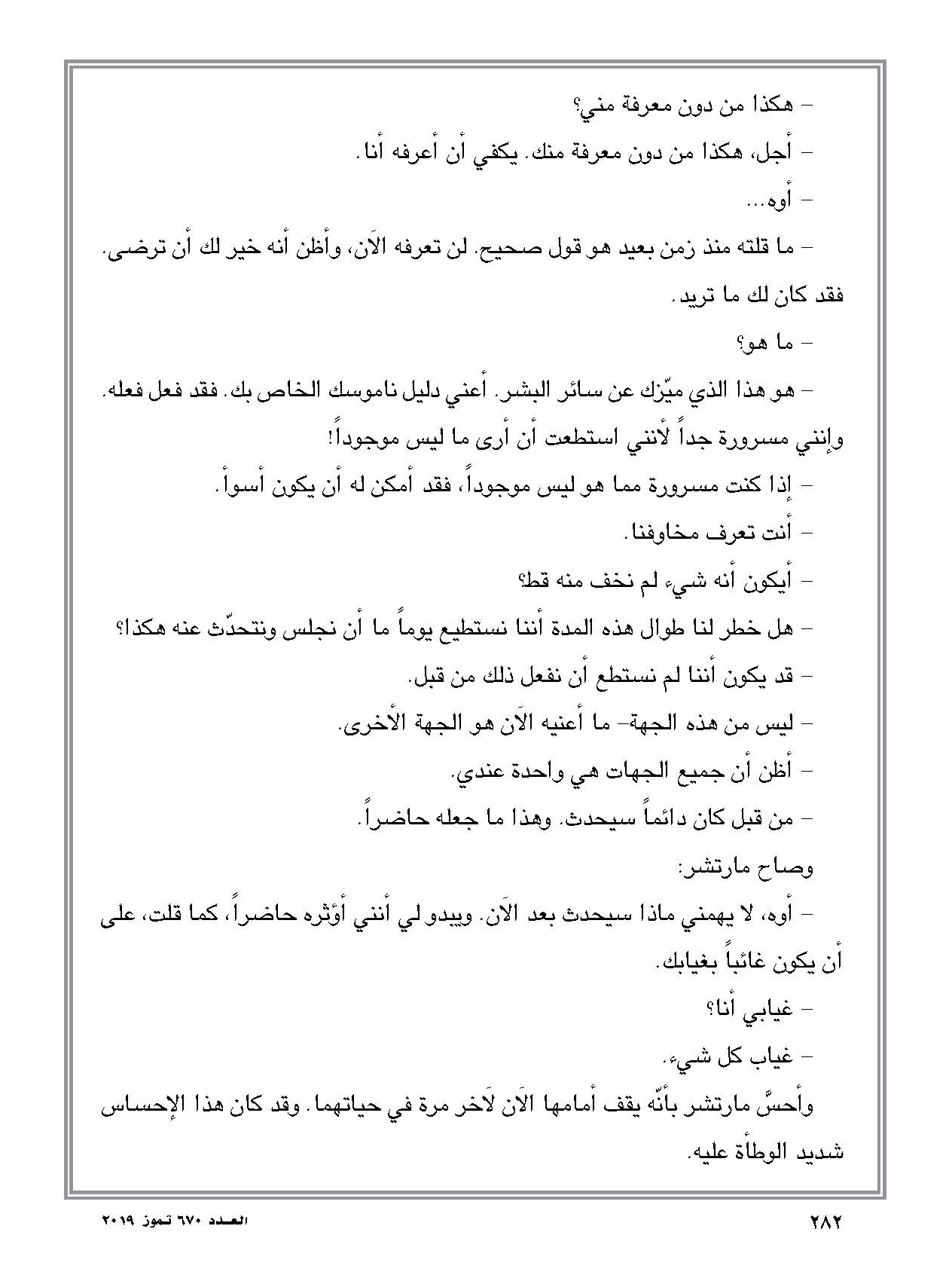 – هكذا من دون معرفة مني؟

– أجل، هكذا من دون معرفة منك. يكفي أن أعرفه أنا.

– أوه...

– ما قلته منذ زمن بعيد هو قول صحيح. لن تعرفه الآن، وأظن أنه خير لك أن ترضى. فقد كان لك ما تريد.

– ما هو؟

– هو هذا الذي ميّزك عن سائر البشر. أعني دليل ناموسك الخاص بك. فقد فعل فعله. وإنني مسرورة جداً لأنني استطعت أن أرى ما ليس موجوداً!

– إذا كنت مسرورة مما هو ليس موجوداً، فقد أمكن له أن يكون أسوأ.

– أنت تعرف مخاوفنا.

– أيكون أنه شيء لم نخف منه قط؟

– هل خطر لنا طوال هذه المدة أننا نستطيع يوماً ما أن نجلس ونتحدّث عنه هكذا؟

– قد يكون أننا لم نستطع أن نفعل ذلك من قبل.

– ليس من هذه الجهة– ما أعنيه الآن هو الجهة الأخرى.

– أظن أن جميع الجهات هي واحدة عندي.

– من قبل كان دائماً سيحدث. وهذا ما جعله حاضراً.

وصاح مارتشر:

– أوه، لا يهمني ماذا سيحدث بعد الآن. ويبدو لي أنني أؤثره حاضراً، كما قلت، على أن يكون غائباً بغيابك.

– غيابي أنا؟

– غياب كل شيء.

وأحسَّ مارتشر بأنّه يقف أمامها الآن لآخر مرة في حياتهما. وقد كان هذا الإحساس شديد الوطأة عليه.

٢٨٢

العدد ٦٧٠ تموز ٢٠١٩